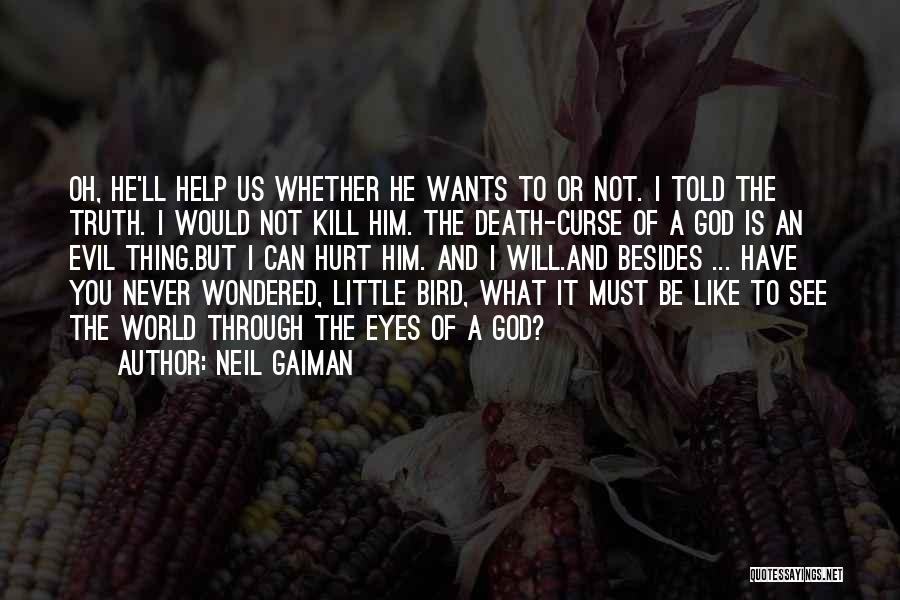 OH, HE'LL HELP US WHETHER HE WANTS TO OR NOT. I TOLD THE TRUTH. I WOULD NOT KILL HIM. THE DEATH-CURSE OF A GOD IS AN EVIL THING.BUT I CAN HURT HIM. AND I WILL.AND BESIDES ... HAVE YOU NEVER WONDERED, LITTLE BIRD, WHAT IT MUST BE LIKE TO SEE THE WORLD THROUGH THE EYES OF A GOD?
AUTHOR: NEIL GAIMAN

QUOTESSAYINGS.NET